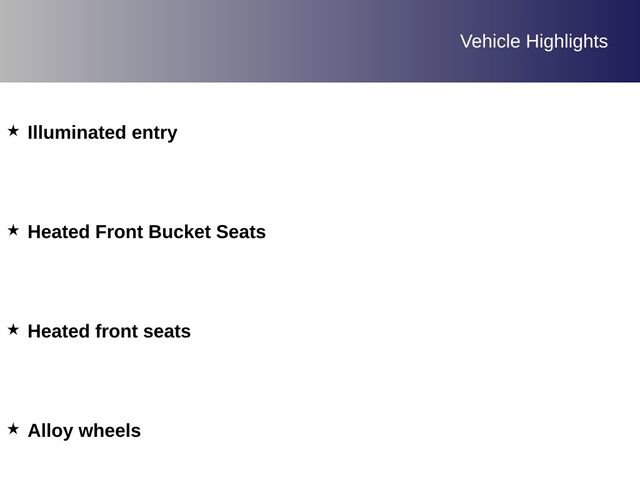 Vehicle Highlights

★ Illuminated entry

★ Heated Front Bucket Seats

★ Heated front seats

★ Alloy wheels